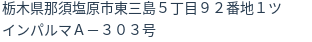 栃木県那須塩原市東三島５丁目９２番地１ツインパルマＡ－３０３号